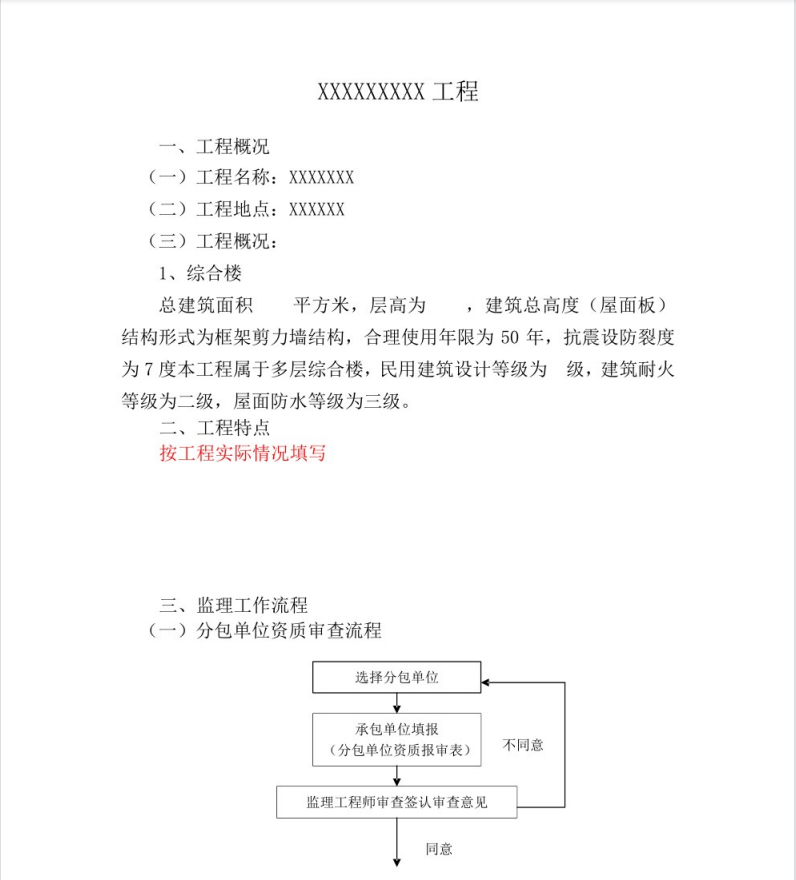 XXXXXXXXX 工程

一、工程概况

（一）工程名称：XXXXXXX

（二）工程地点：XXXXXX

（三）工程概况：

1、综合楼

总建筑面积　　平方米，层高为　　，建筑总高度（屋面板）结构形式为框架剪力墙结构，合理使用年限为 50 年，抗震设防裂度为 7 度本工程属于多层综合楼，民用建筑设计等级为　级，建筑耐火等级为二级，屋面防水等级为三级。

二、工程特点

按工程实际情况填写

三、监理工作流程

（一）分包单位资质审查流程

选择分包单位

承包单位填报
（分包单位资质报审表）

不同意

监理工程师审查签认审查意见

同意